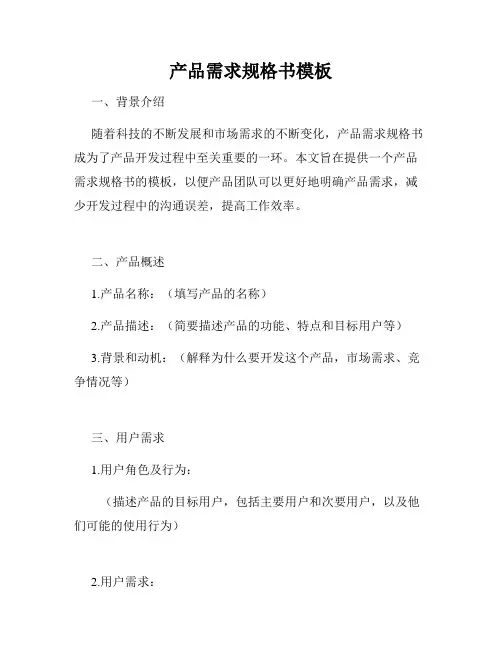 产品需求规格书模板

一、背景介绍

随着科技的不断发展和市场需求的不断变化，产品需求规格书成为了产品开发过程中至关重要的一环。本文旨在提供一个产品需求规格书的模板，以便产品团队可以更好地明确产品需求，减少开发过程中的沟通误差，提高工作效率。

二、产品概述

1.产品名称：（填写产品的名称）

2.产品描述：（简要描述产品的功能、特点和目标用户等）

3.背景和动机：（解释为什么要开发这个产品，市场需求、竞争情况等）

三、用户需求

1.用户角色及行为：

（描述产品的目标用户，包括主要用户和次要用户，以及他们可能的使用行为）

2.用户需求：